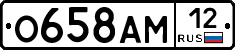 О658АМ 12 RUS